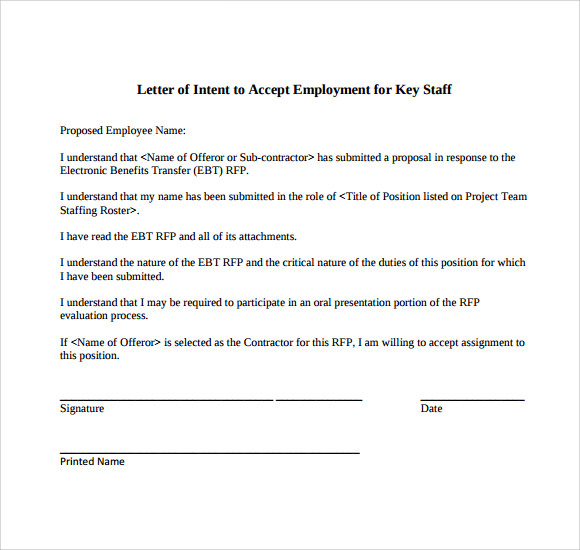 Letter of Intent to Accept Employment for Key Staff

Proposed Employee Name:

I understand that <Name of Offeror or Sub-contractor> has submitted a proposal in response to the Electronic Benefits Transfer (EBT) RFP.

I understand that my name has been submitted in the role of <Title of Position listed on Project Team Staffing Roster>.

I have read the EBT RFP and all of its attachments.

I understand the nature of the EBT RFP and the critical nature of the duties of this position for which I have been submitted.

I understand that I may be required to participate in an oral presentation portion of the RFP evaluation process.

If <Name of Offeror> is selected as the Contractor for this RFP, I am willing to accept assignment to this position.

Signature

Date

Printed Name